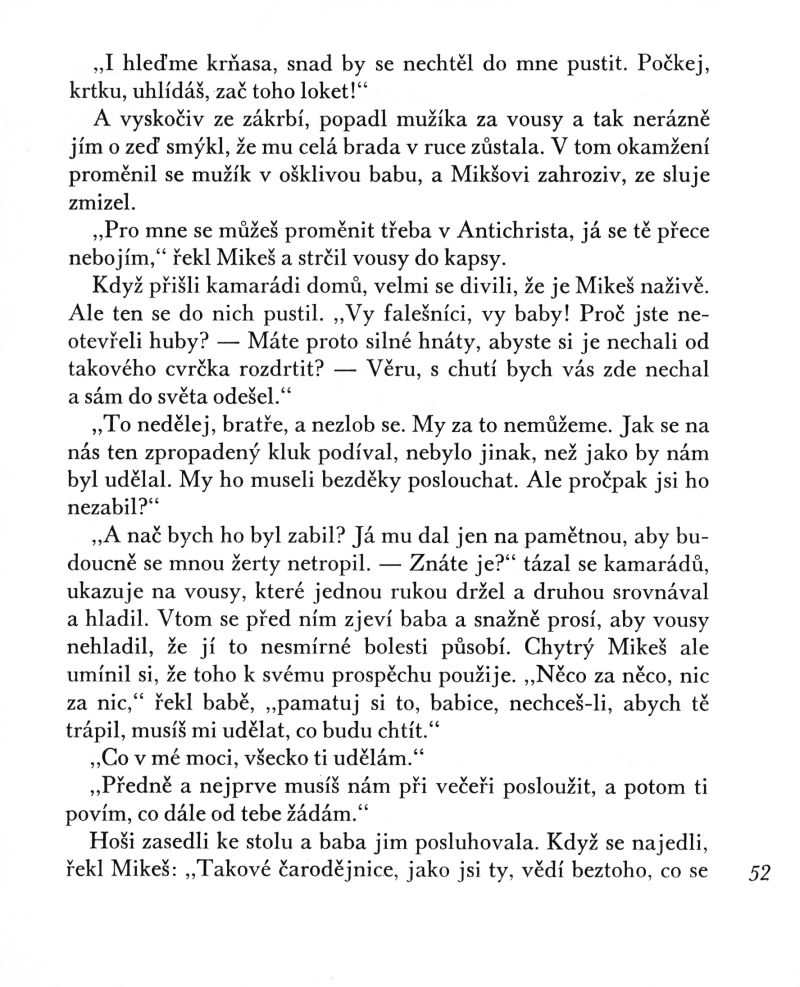 „I hleďme krňasa, snad by se nechtěl do mne pustit. Počkej, krtku, uhlídáš, zač toho loket!“

A vyskočiv ze zákrbí, popadl mužíka za vousy a tak nerázně jím o zeď smýkl, že mu celá brada v ruce zůstala. V tom okamžení proměnil se mužík v ošklivou babu, a Mikšovi zahroziv, ze sluje zmizel.

„Pro mne se můžeš proměnit třeba v Antichrista, já se tě přece nebojím,“ řekl Mikeš a strčil vousy do kapsy.

Když přišli kamarádi domů, velmi se divili, že je Mikeš naživě. Ale ten se do nich pustil. „Vy falešníci, vy baby! Proč jste neotevřeli huby? — Máte proto silné hnáty, abyste si je nechali od takového cvrčka rozdrtit? — Věru, s chutí bych vás zde nechal a sám do světa odešel.“

„To nedělej, bratře, a nezlob se. My za to nemůžeme. Jak se na nás ten zpropadený kluk podíval, nebylo jinak, než jako by nám byl udělal. My ho museli bezděky poslouchat. Ale pročpak jsi ho nezabil?“

„A nač bych ho byl zabil? Já mu dal jen na pamětnou, aby budoucně se mnou žerty netropil. — Znáte je?“ tázal se kamarádů, ukazuje na vousy, které jednou rukou držel a druhou srovnával a hladil. Vtom se před ním zjeví baba a snažně prosí, aby vousy nehladil, že jí to nesmírné bolesti působí. Chytrý Mikeš ale umínil si, že toho k svému prospěchu použije. „Něco za něco, nic za nic,“ řekl babě, „pamatuj si to, babice, nechceš-li, abych tě trápil, musíš mi udělat, co budu chtít.“

„Co v mé moci, všecko ti udělám.“

„Předně a nejprve musíš nám při večeři posloužit, a potom ti povím, co dále od tebe žádám.“

Hoši zasedli ke stolu a baba jim posluhovala. Když se najedli, řekl Mikeš: „Takové čarodějnice, jako jsi ty, vědí beztoho, co se

52